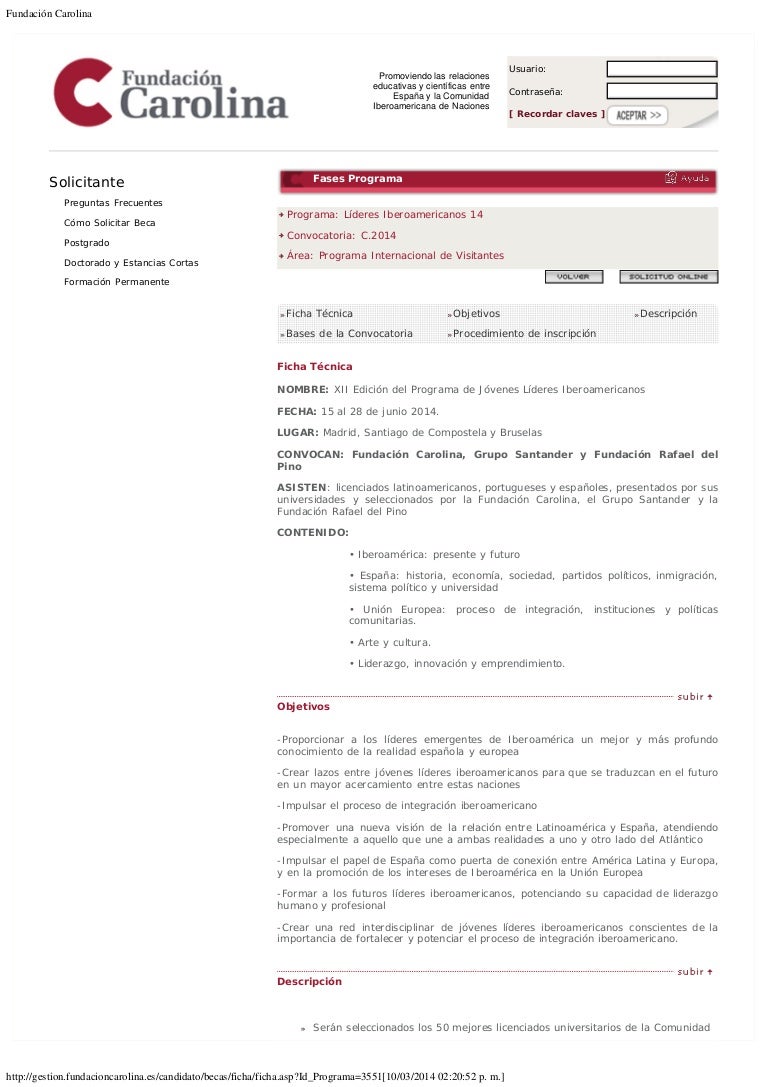 Fundación Carolina

Fundación Carolina

Promoviendo las relaciones educativas y científicas entre España y la Comunidad Iberoamericana de Naciones

Usuario:
Contraseña:
[ Recordar claves ] ACEPTAR >>

Solicitante
Preguntas Frecuentes
Cómo Solicitar Beca
Postgrado
Doctorado y Estancias Cortas
Formación Permanente

Fases Programa
Ayuda

Programa: Líderes Iberoamericanos 14
Convocatoria: C.2014
Área: Programa Internacional de Visitantes

VOLVER
SOLICITUD ONLINE

»Ficha Técnica
»Objetivos
»Descripción
»Bases de la Convocatoria
»Procedimiento de inscripción

Ficha Técnica

NOMBRE: XII Edición del Programa de Jóvenes Líderes Iberoamericanos

FECHA: 15 al 28 de junio 2014.

LUGAR: Madrid, Santiago de Compostela y Bruselas

CONVOCAN: Fundación Carolina, Grupo Santander y Fundación Rafael del Pino

ASISTEN: licenciados latinoamericanos, portugueses y españoles, presentados por sus universidades y seleccionados por la Fundación Carolina, el Grupo Santander y la Fundación Rafael del Pino

CONTENIDO:

• Iberoamérica: presente y futuro

• España: historia, economía, sociedad, partidos políticos, inmigración, sistema político y universidad

• Unión Europea: proceso de integración, instituciones y políticas comunitarias.

• Arte y cultura.

• Liderazgo, innovación y emprendimiento.

subir

Objetivos

-Proporcionar a los líderes emergentes de Iberoamérica un mejor y más profundo conocimiento de la realidad española y europea

-Crear lazos entre jóvenes líderes iberoamericanos para que se traduzcan en el futuro en un mayor acercamiento entre estas naciones

-Impulsar el proceso de integración iberoamericano

-Promover una nueva visión de la relación entre Latinoamérica y España, atendiendo especialmente a aquello que une a ambas realidades a uno y otro lado del Atlántico

-Impulsar el papel de España como puerta de conexión entre América Latina y Europa, y en la promoción de los intereses de Iberoamérica en la Unión Europea

-Formar a los futuros líderes iberoamericanos, potenciando su capacidad de liderazgo humano y profesional

-Crear una red interdisciplinar de jóvenes líderes iberoamericanos conscientes de la importancia de fortalecer y potenciar el proceso de integración iberoamericano.

subir

Descripción

» Serán seleccionados los 50 mejores licenciados universitarios de la Comunidad

http://gestion.fundacioncarolina.es/candidato/becas/ficha/ficha.asp?Id_Programa=3551[10/03/2014 02:20:52 p. m.]